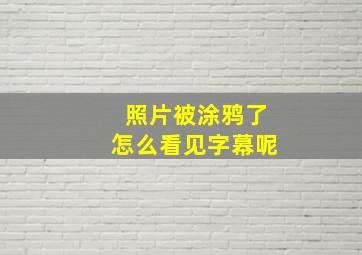 照片被涂鸦了
怎么看见字幕呢